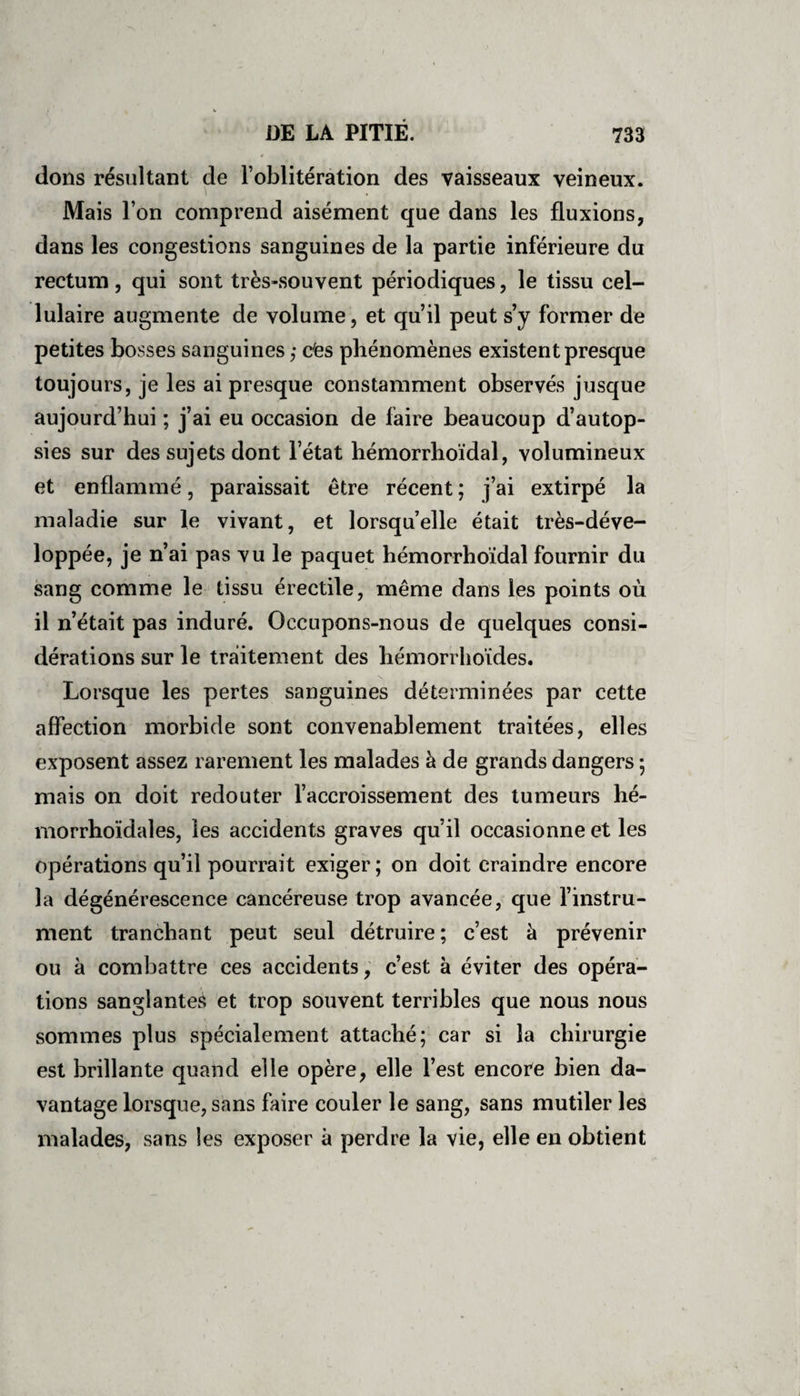 DE LA PITIÉ. 733

dons résultant de l'oblitération des vaisseaux veineux.

Mais l'on comprend aisément que dans les fluxions, dans les congestions sanguines de la partie inférieure du rectum, qui sont très-souvent périodiques, le tissu cellulaire augmente de volume, et qu'il peut s'y former de petites bosses sanguines ; ces phénomènes existent presque toujours, je les ai presque constamment observés jusque aujourd'hui ; j'ai eu occasion de faire beaucoup d'autopsies sur des sujets dont l'état hémorrhoïdal, volumineux et enflammé, paraissait être récent ; j'ai extirpé la maladie sur le vivant, et lorsqu'elle était très-développée, je n'ai pas vu le paquet hémorrhoïdal fournir du sang comme le tissu érectile, même dans les points où il n'était pas induré. Occupons-nous de quelques considérations sur le traitement des hémorrhoïdes.

Lorsque les pertes sanguines déterminées par cette affection morbide sont convenablement traitées, elles exposent assez rarement les malades à de grands dangers ; mais on doit redouter l'accroissement des tumeurs hémorrhoïdales, les accidents graves qu'il occasionne et les opérations qu'il pourrait exiger ; on doit craindre encore la dégénérescence cancéreuse trop avancée, que l'instrument tranchant peut seul détruire ; c'est à prévenir ou à combattre ces accidents, c'est à éviter des opérations sanglantes et trop souvent terribles que nous nous sommes plus spécialement attaché ; car si la chirurgie est brillante quand elle opère, elle l'est encore bien davantage lorsque, sans faire couler le sang, sans mutiler les malades, sans les exposer à perdre la vie, elle en obtient